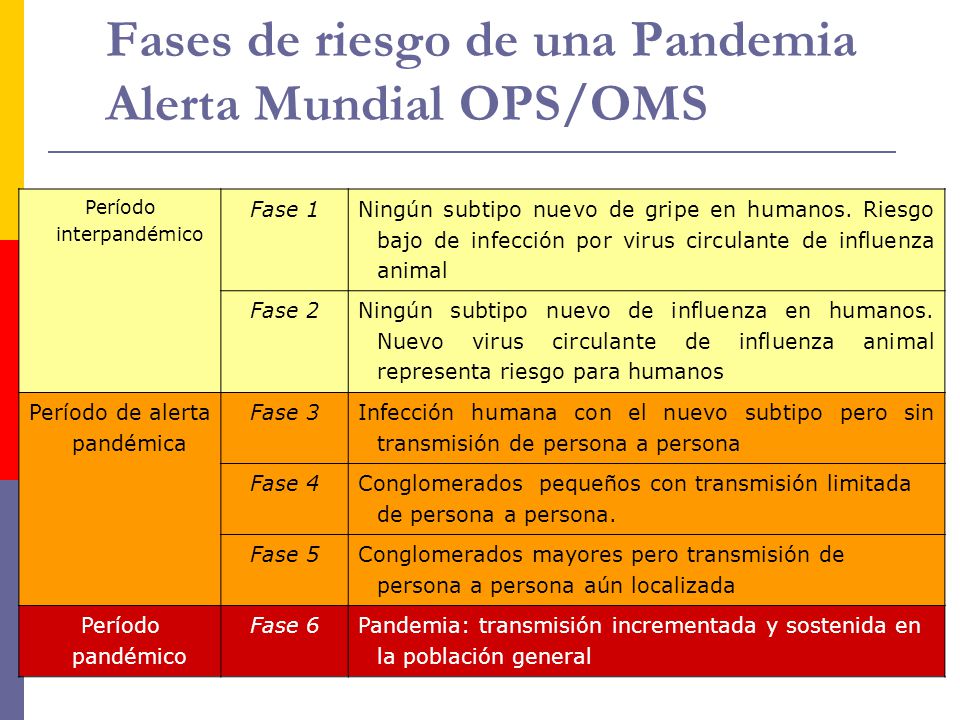 Fases de riesgo de una Pandemia Alerta Mundial OPS/OMS

| | | |
|---|---|---|
| Período interpandémico | Fase 1 | Ningún subtipo nuevo de gripe en humanos. Riesgo bajo de infección por virus circulante de influenza animal |
| | Fase 2 | Ningún subtipo nuevo de influenza en humanos. Nuevo virus circulante de influenza animal representa riesgo para humanos |
| Período de alerta pandémica | Fase 3 | Infección humana con el nuevo subtipo pero sin transmisión de persona a persona |
| | Fase 4 | Conglomerados pequeños con transmisión limitada de persona a persona. |
| | Fase 5 | Conglomerados mayores pero transmisión de persona a persona aún localizada |
| Período pandémico | Fase 6 | Pandemia: transmisión incrementada y sostenida en la población general |